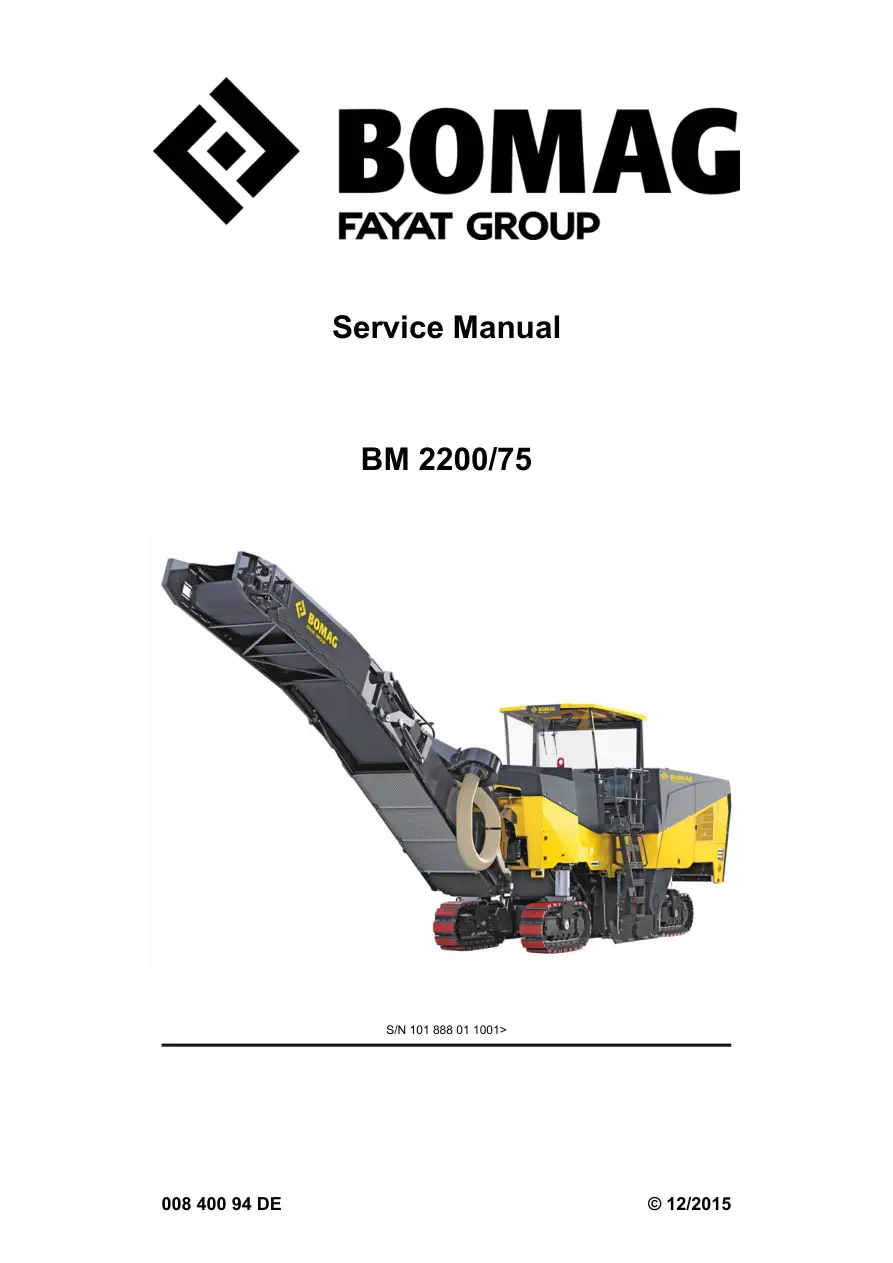 BOMAG
FAYAT GROUP

Service Manual

BM 2200/75

BOMAG

BOMAG

BOMAG

S/N 101 888 01 1001>

008 400 94 DE

© 12/2015